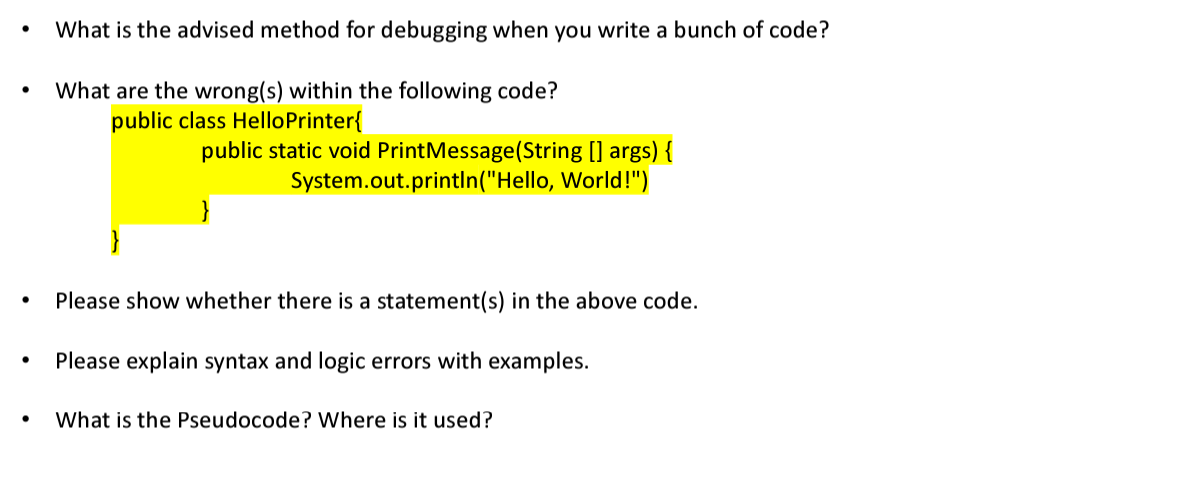 • What is the advised method for debugging when you write a bunch of code?

• What are the wrong(s) within the following code?

public class HelloPrinter{
public static void PrintMessage(String [] args) {
System.out.println("Hello, World!")
}
}

• Please show whether there is a statement(s) in the above code.

• Please explain syntax and logic errors with examples.

• What is the Pseudocode? Where is it used?